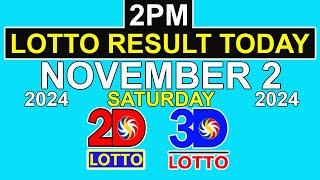 2PM
LOTTO RESULT TODAY
NOVEMBER 2
2024 SATURDAY 2024
2D
LOTTO
3D
LOTTO